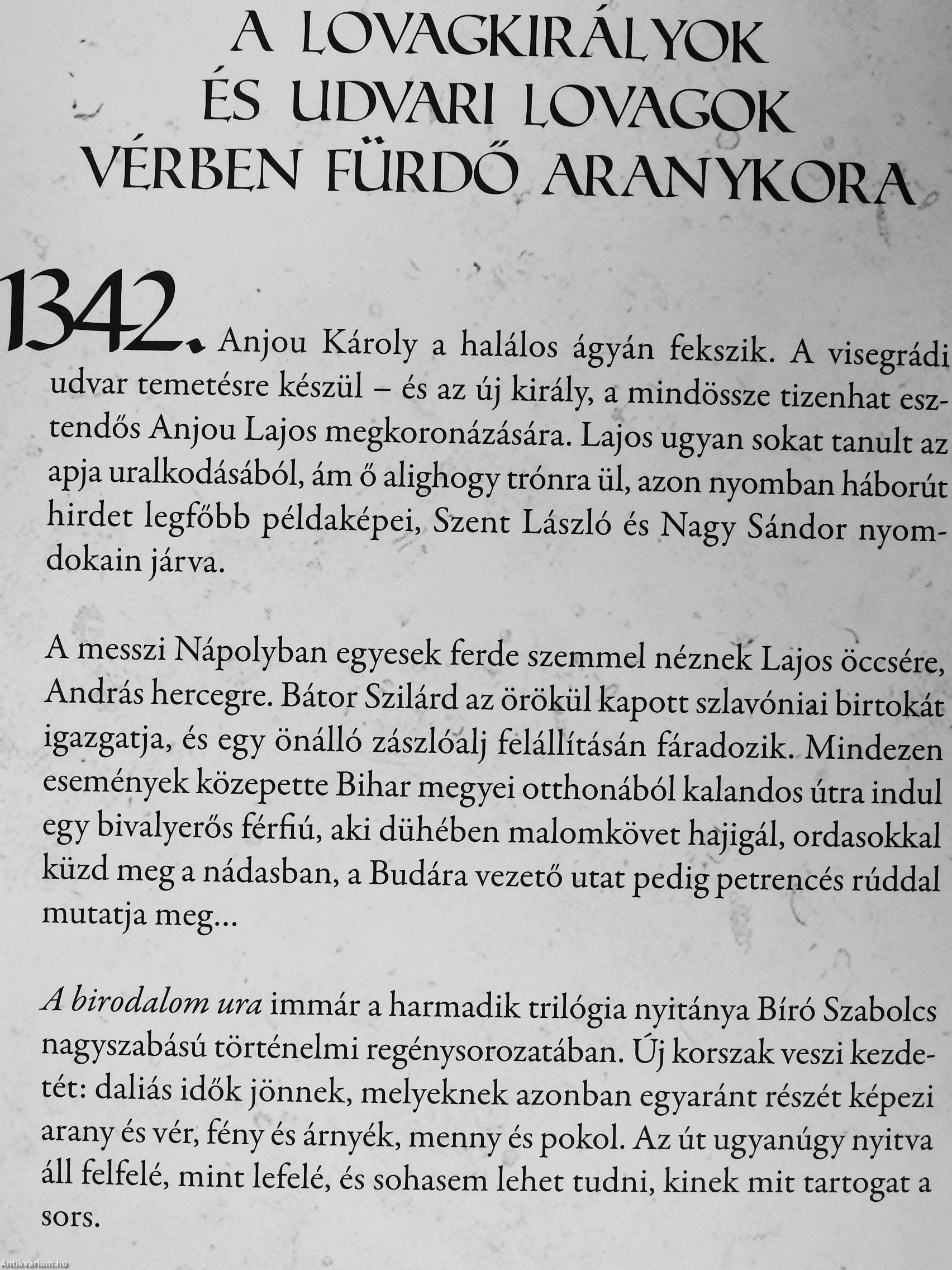 A LOVAGKIRÁLYOK ÉS UDVARI LOVAGOK VÉRBEN FÜRDŐ ARANYKORA

1342. Anjou Károly a halálos ágyán fekszik. A visegrádi udvar temetésre készül – és az új király, a mindössze tizenhat esztendős Anjou Lajos megkoronázására. Lajos ugyan sokat tanult az apja uralkodásából, ám ő alighogy trónra ül, azon nyomban háborút hirdet legfőbb példaképei, Szent László és Nagy Sándor nyomdokain járva.

A messzi Nápolyban egyesek ferde szemmel néznek Lajos öccsére, András hercegre. Bátor Szilárd az örökül kapott szlavóniai birtokát igazgatja, és egy önálló zászlóalj felállításán fáradozik. Mindezen események közepette Bihar megyei otthonából kalandos útra indul egy bivalyerős férfiú, aki dühében malomkövet hajigál, ordasokkal küzd meg a nádasban, a Budára vezető utat pedig petrencés rúddal mutatja meg…

A birodalom ura immár a harmadik trilógia nyitánya Bíró Szabolcs nagyszabású történelmi regénysorozatában. Új korszak veszi kezdetét: daliás idők jönnek, melyeknek azonban egyaránt részét képezi arany és vér, fény és árnyék, menny és pokol. Az út ugyanúgy nyitva áll felfelé, mint lefelé, és sohasem lehet tudni, kinek mit tartogat a sors.

Antikvárium.hu